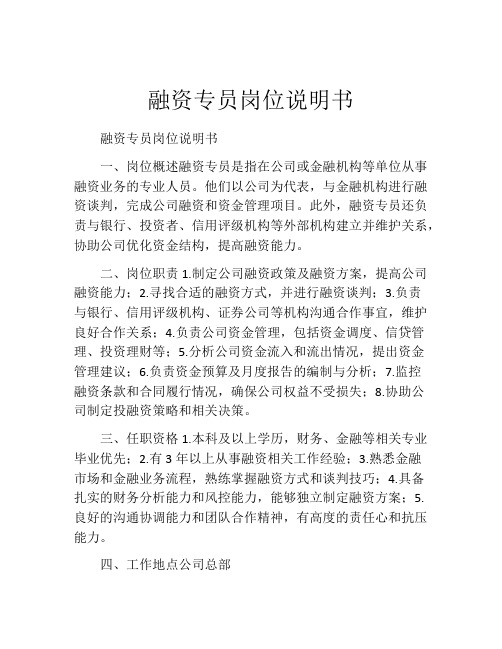 融资专员岗位说明书

融资专员岗位说明书

一、岗位概述融资专员是指在公司或金融机构等单位从事融资业务的专业人员。他们以公司为代表，与金融机构进行融资谈判，完成公司融资和资金管理项目。此外，融资专员还负责与银行、投资者、信用评级机构等外部机构建立并维护关系，协助公司优化资金结构，提高融资能力。

二、岗位职责 1.制定公司融资政策及融资方案，提高公司融资能力；2.寻找合适的融资方式，并进行融资谈判；3.负责与银行、信用评级机构、证券公司等机构沟通合作事宜，维护良好合作关系；4.负责公司资金管理，包括资金调度、信贷管理、投资理财等；5.分析公司资金流入和流出情况，提出资金管理建议；6.负责资金预算及月度报告的编制与分析；7.监控融资条款和合同履行情况，确保公司权益不受损失；8.协助公司制定投融资策略和相关决策。

三、任职资格 1.本科及以上学历，财务、金融等相关专业毕业优先；2.有 3 年以上从事融资相关工作经验；3.熟悉金融市场和金融业务流程，熟练掌握融资方式和谈判技巧；4.具备扎实的财务分析能力和风控能力，能够独立制定融资方案；5.良好的沟通协调能力和团队合作精神，有高度的责任心和抗压能力。

四、工作地点公司总部